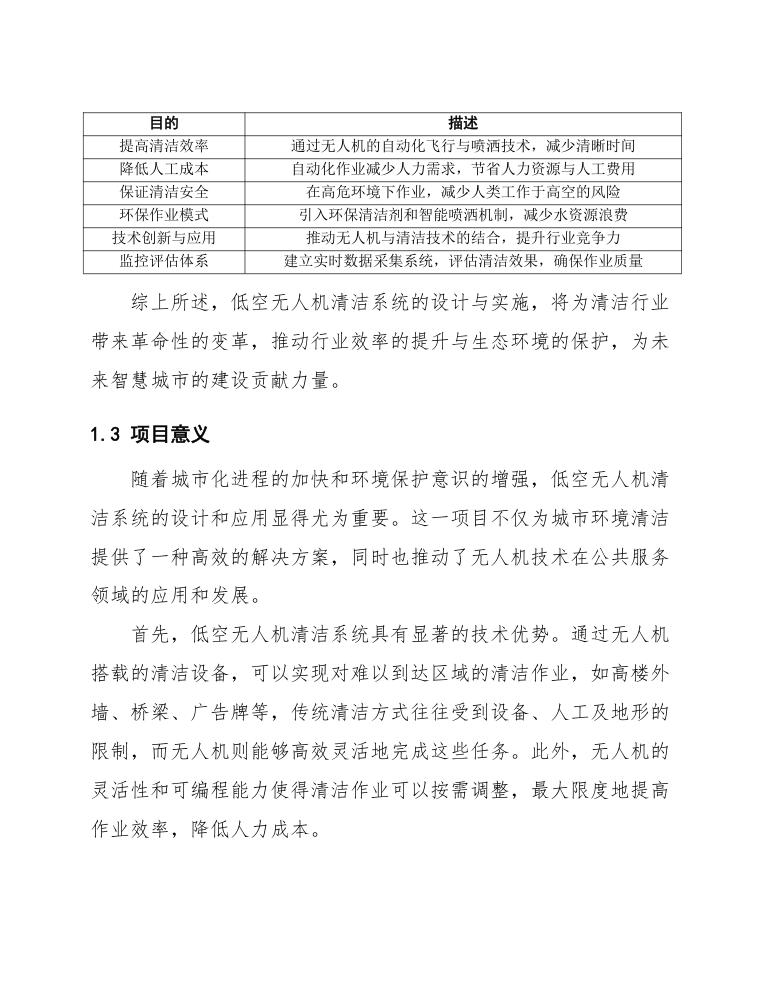 | 目的 | 描述 |
|---|---|
| 提高清洁效率 | 通过无人机的自动化飞行与喷洒技术，减少清晰时间 |
| 降低人工成本 | 自动化作业减少人力需求，节省人力资源与人工费用 |
| 保证清洁安全 | 在高危环境下作业，减少人类工作于高空的风险 |
| 环保作业模式 | 引入环保清洁剂和智能喷洒机制，减少水资源浪费 |
| 技术创新与应用 | 推动无人机与清洁技术的结合，提升行业竞争力 |
| 监控评估体系 | 建立实时数据采集系统，评估清洁效果，确保作业质量 |

综上所述，低空无人机清洁系统的设计与实施，将为清洁行业带来革命性的变革，推动行业效率的提升与生态环境的保护，为未来智慧城市的建设贡献力量。

1.3 项目意义

随着城市化进程的加快和环境保护意识的增强，低空无人机清洁系统的设计和应用显得尤为重要。这一项目不仅为城市环境清洁提供了一种高效的解决方案，同时也推动了无人机技术在公共服务领域的应用和发展。

首先，低空无人机清洁系统具有显著的技术优势。通过无人机搭载的清洁设备，可以实现对难以到达区域的清洁作业，如高楼外墙、桥梁、广告牌等，传统清洁方式往往受到设备、人工及地形的限制，而无人机则能够高效灵活地完成这些任务。此外，无人机的灵活性和可编程能力使得清洁作业可以按需调整，最大限度地提高作业效率，降低人力成本。